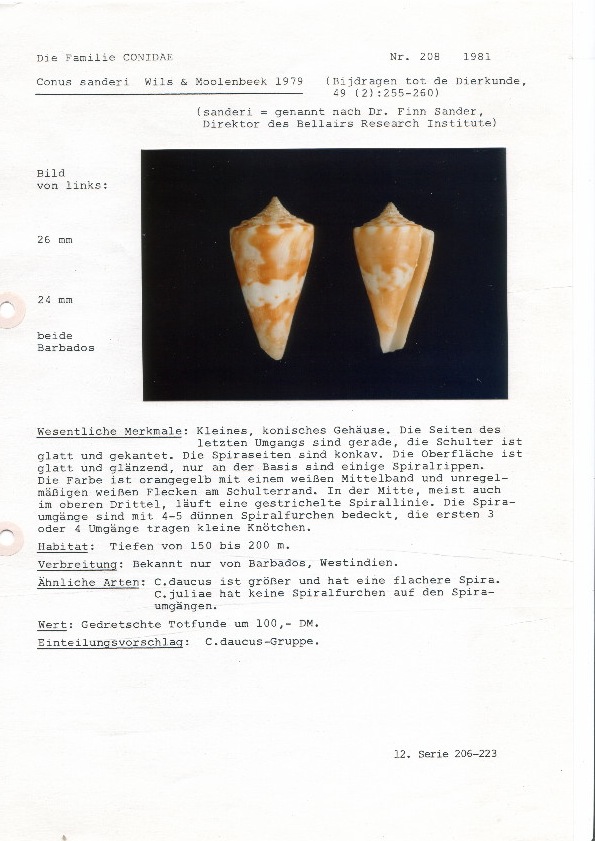 Die Familie CONIDAE

Nr. 208 1981

Conus sanderi Wils & Moolenbeek 1979 (Bijdragen tot de Dierkunde, 49 (2):255-260)

(sanderi = genannt nach Dr. Finn Sander, Direktor des Bellairs Research Institute)

Bild von links:

26 mm

24 mm

beide Barbados

Wesentliche Merkmale: Kleines, konisches Gehäuse. Die Seiten des letzten Umgangs sind gerade, die Schulter ist glatt und gekantet. Die Spiraseiten sind konkav. Die Oberfläche ist glatt und glänzend, nur an der Basis sind einige Spiralrippen. Die Farbe ist orangegelb mit einem weißen Mittelband und unregelmäßigen weißen Flecken am Schulterrand. In der Mitte, meist auch im oberen Drittel, läuft eine gestrichelte Spirallinie. Die Spiraumgänge sind mit 4-5 dünnen Spiralfurchen bedeckt, die ersten 3 oder 4 Umgänge tragen kleine Knötchen.

Habitat: Tiefen von 150 bis 200 m.

Verbreitung: Bekannt nur von Barbados, Westindien.

Ähnliche Arten: C.daucus ist größer und hat eine flachere Spira. C.juliae hat keine Spiralfurchen auf den Spiraumgängen.

Wert: Gedretschte Totfunde um 100,- DM.

Einteilungsvorschlag: C.daucus-Gruppe.

12. Serie 206-223